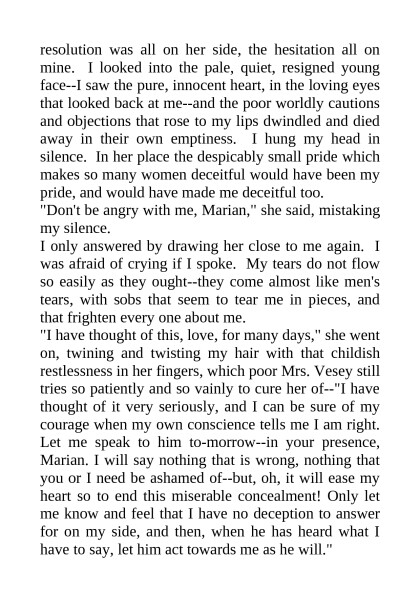 resolution was all on her side, the hesitation all on mine. I looked into the pale, quiet, resigned young face--I saw the pure, innocent heart, in the loving eyes that looked back at me--and the poor worldly cautions and objections that rose to my lips dwindled and died away in their own emptiness. I hung my head in silence. In her place the despicably small pride which makes so many women deceitful would have been my pride, and would have made me deceitful too.

"Don't be angry with me, Marian," she said, mistaking my silence.

I only answered by drawing her close to me again. I was afraid of crying if I spoke. My tears do not flow so easily as they ought--they come almost like men's tears, with sobs that seem to tear me in pieces, and that frighten every one about me.

"I have thought of this, love, for many days," she went on, twining and twisting my hair with that childish restlessness in her fingers, which poor Mrs. Vesey still tries so patiently and so vainly to cure her of--"I have thought of it very seriously, and I can be sure of my courage when my own conscience tells me I am right. Let me speak to him to-morrow--in your presence, Marian. I will say nothing that is wrong, nothing that you or I need be ashamed of--but, oh, it will ease my heart so to end this miserable concealment! Only let me know and feel that I have no deception to answer for on my side, and then, when he has heard what I have to say, let him act towards me as he will."